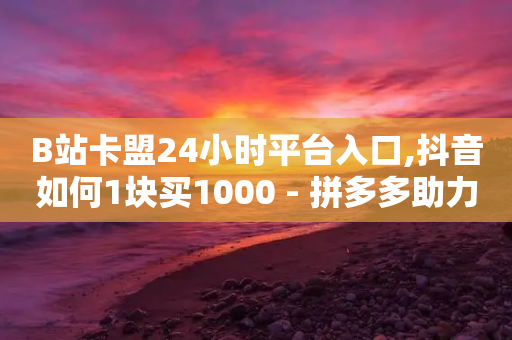 B站卡盟24小时平台入口,抖音如何1块买1000 - 拼多多助力